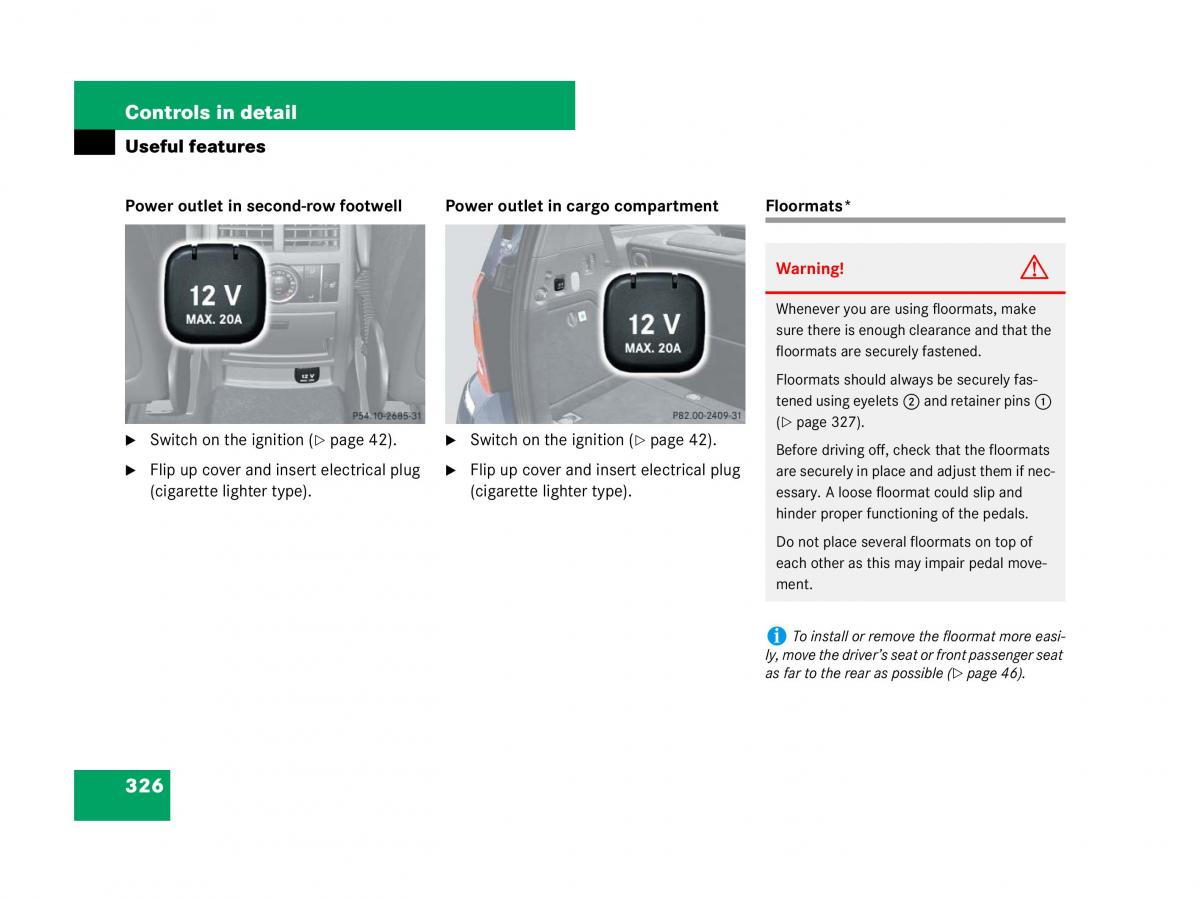 Controls in detail

Useful features

Power outlet in second-row footwell

12 V
MAX. 20A

12 V

P54.10-2685-31

▶ Switch on the ignition (▷ page 42).

▶ Flip up cover and insert electrical plug (cigarette lighter type).

Power outlet in cargo compartment

12 V
MAX. 20A

P82.00-2409-31

▶ Switch on the ignition (▷ page 42).

▶ Flip up cover and insert electrical plug (cigarette lighter type).

Floormats*

Warning!

Whenever you are using floormats, make sure there is enough clearance and that the floormats are securely fastened.

Floormats should always be securely fastened using eyelets ② and retainer pins ① (▷ page 327).

Before driving off, check that the floormats are securely in place and adjust them if necessary. A loose floormat could slip and hinder proper functioning of the pedals.

Do not place several floormats on top of each other as this may impair pedal movement.

To install or remove the floormat more easily, move the driver's seat or front passenger seat as far to the rear as possible (▷ page 46).

326